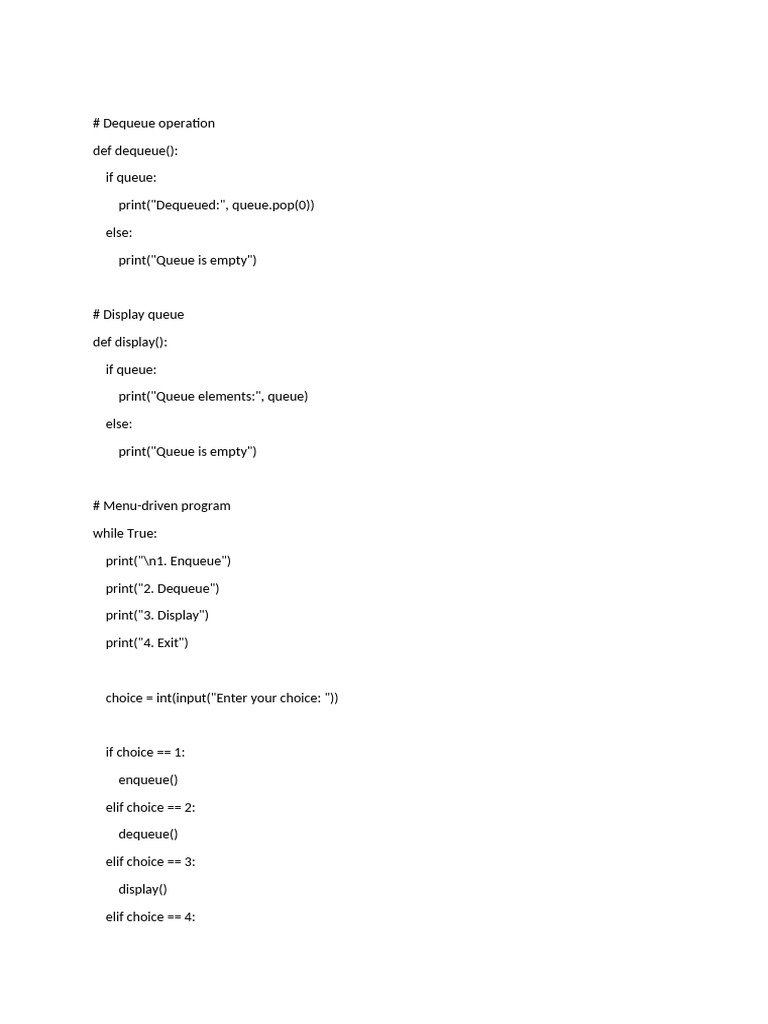 # Dequeue operation

def dequeue():

    if queue:

        print("Dequeued:", queue.pop(0))

    else:

        print("Queue is empty")

# Display queue

def display():

    if queue:

        print("Queue elements:", queue)

    else:

        print("Queue is empty")

# Menu-driven program

while True:

    print("\n1. Enqueue")

    print("2. Dequeue")

    print("3. Display")

    print("4. Exit")

    choice = int(input("Enter your choice: "))

    if choice == 1:

        enqueue()

    elif choice == 2:

        dequeue()

    elif choice == 3:

        display()

    elif choice == 4: